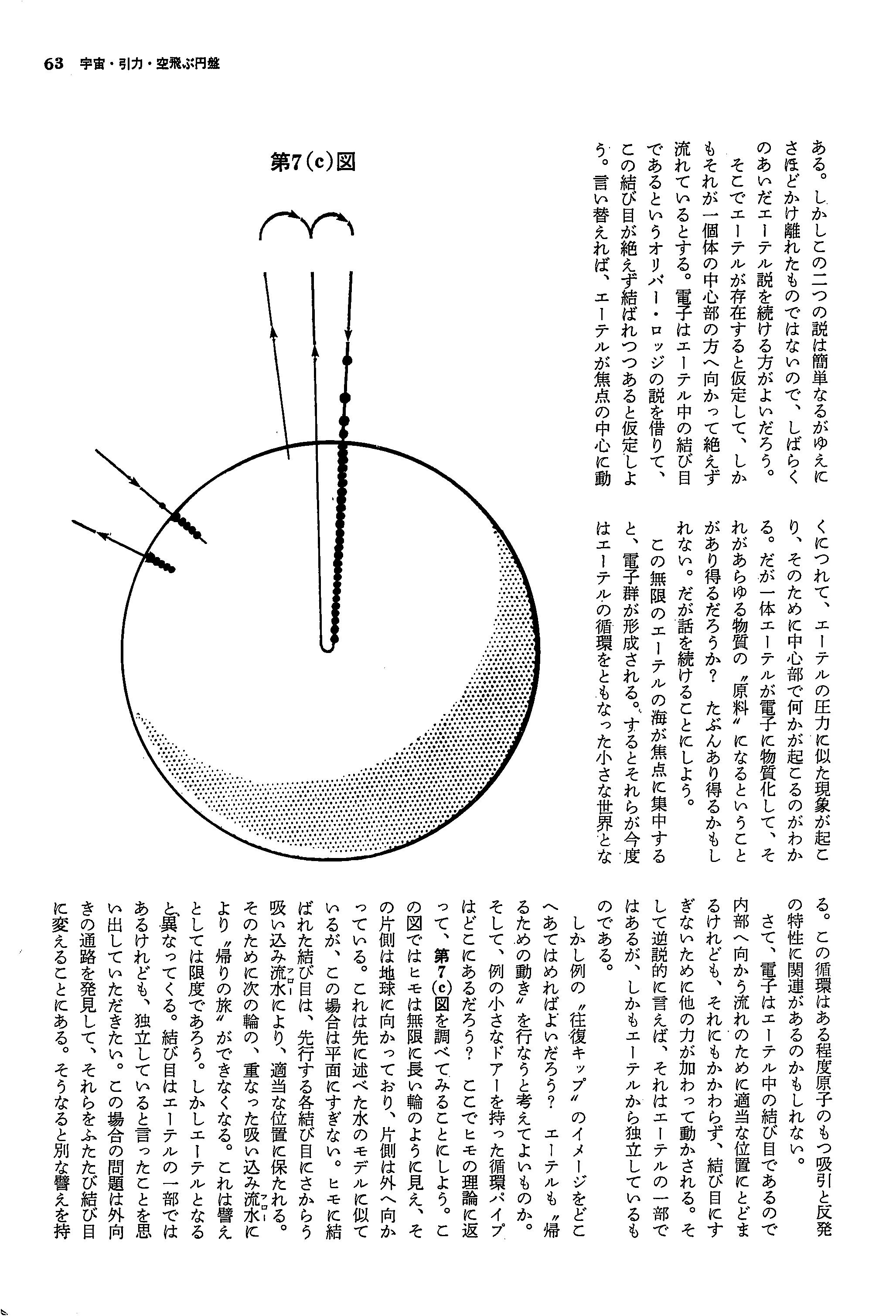 63　宇宙・引力・空飛ぶ円盤

第7(c)図

ある。しかしこの二つの説は簡単なるがゆえにさほどかけ離れたものではないので、しばらくのあいだエーテル説を続ける方がよいだろう。

そこでエーテルが存在すると仮定して、しかもそれが一個体の中心部の方へ向かって絶えず流れているとする。電子はエーテル中の結び目であるというオリバー・ロッジの説を借りて、この結び目が絶えず結ばれつつあると仮定しよう。言い替えれば、エーテルが焦点の中心に動くにつれて、エーテルの圧力に似た現象が起こり、そのために中心部で何かが起こるのがわかる。だが一体エーテルが電子に物質化して、それがあらゆる物質の〝原料〟になるということがあり得るだろうか？　たぶんあり得るかもしれない。だが話を続けることにしよう。

この無限のエーテルの海が焦点に集中すると、電子群が形成される。するとそれらが今度はエーテルの循環をともなった小さな世界となる。この循環はある程度原子のもつ吸引と反発の特性に関連があるのかもしれない。

さて、電子はエーテル中の結び目であるので内部へ向かう流れのために適当な位置にとどまるけれども、それにもかかわらず、結び目にすぎないために他の力が加わって動かされる。そして逆説的に言えば、それはエーテルの一部ではあるが、しかもエーテルから独立しているものである。

しかし例の〝往復キップ〟のイメージをどこへあてはめればよいだろう？　エーテルも〝帰るための動き〟を行なうと考えてよいものか。そして、例の小さなドアーを持った循環パイプはどこにあるだろう？　ここでヒモの理論に返って、第7(c)図を調べてみることにしよう。この図ではヒモは無限に長い輪のように見え、その片側は地球に向かっており、片側は外へ向かっている。これは先に述べた水のモデルに似ているが、この場合は平面にすぎない。ヒモに結ばれた結び目は、先行する各結び目にさからう吸い込み流水(フロー)により、適当な位置に保たれる。そのために次の輪の、重なった吸い込み流水(フロー)により〝帰りの旅〟ができなくなる。これは譬えとしては限度であろう。しかしエーテルとなると異なってくる。結び目はエーテルの一部ではあるけれども、独立していると言ったことを思い出していただきたい。この場合の問題は外向きの通路を発見して、それらをふたたび結び目に変えることにある。そうなると別な譬えを持